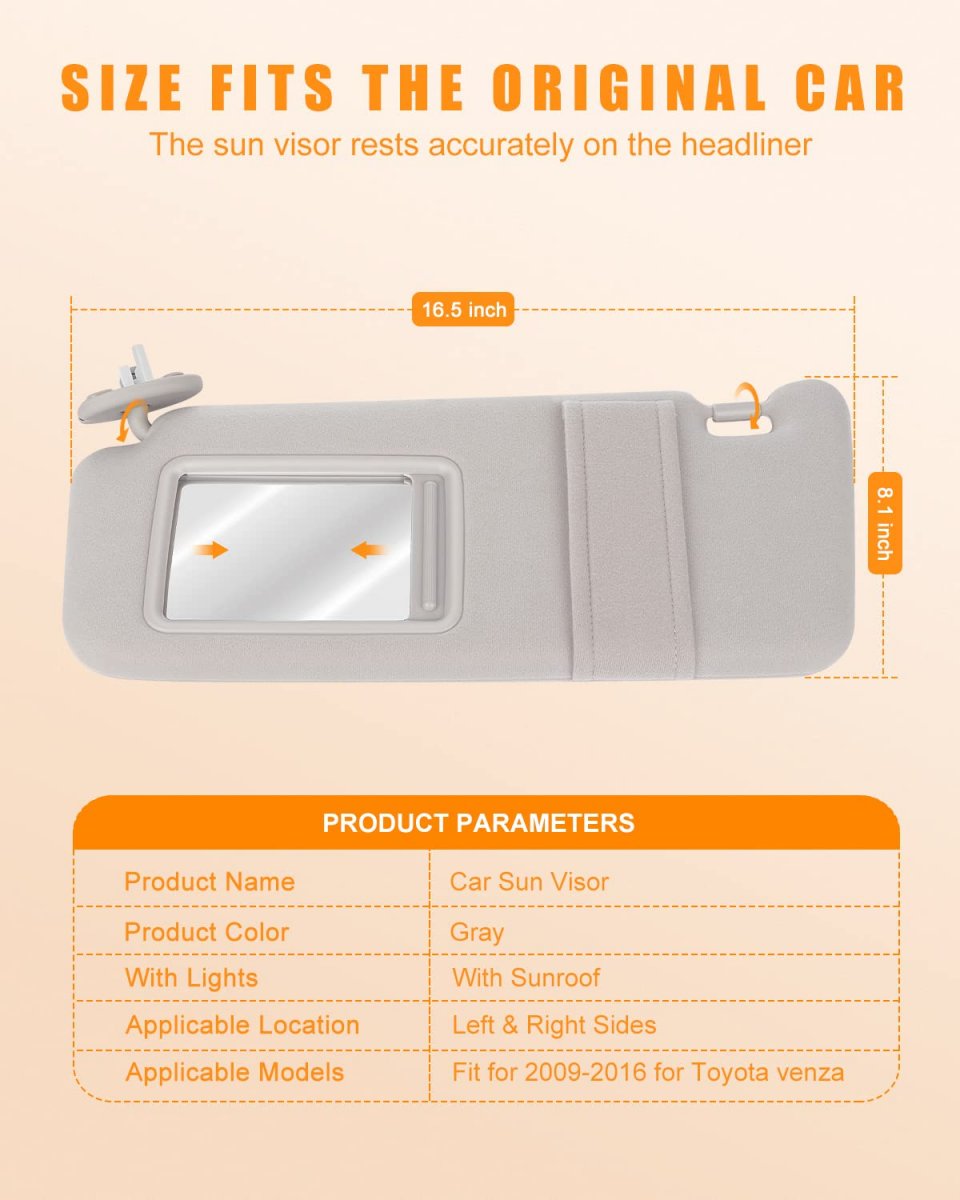 SIZE FITS THE ORIGINAL CAR

The sun visor rests accurately on the headliner

16.5 inch

8.1 inch

| PRODUCT PARAMETERS | |
|---|---|
| Product Name | Car Sun Visor |
| Product Color | Gray |
| With Lights | With Sunroof |
| Applicable Location | Left & Right Sides |
| Applicable Models | Fit for 2009-2016 for Toyota venza |